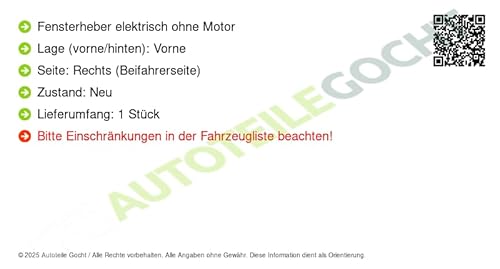 Fensterheber elektrisch ohne Motor

Lage (vorne/hinten): Vorne

Seite: Rechts (Beifahrerseite)

Zustand: Neu

Lieferumfang: 1 Stück

Bitte Einschränkungen in der Fahrzeugliste beachten!

AUTOTEILEGOCHT

© 2025 Autoteile Gocht / Alle Rechte vorbehalten. Alle Angaben ohne Gewähr. Diese Information dient als Orientierung.